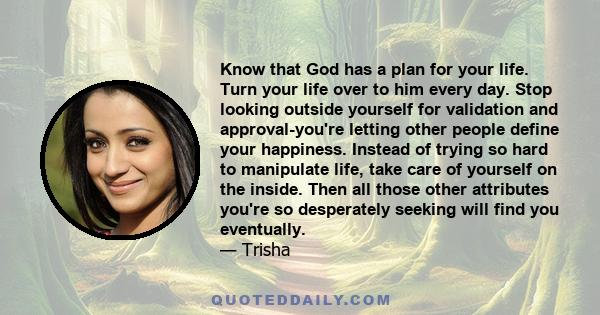 Know that God has a plan for your life. Turn your life over to him every day. Stop looking outside yourself for validation and approval-you're letting other people define your happiness. Instead of trying so hard to manipulate life, take care of yourself on the inside. Then all those other attributes you're so desperately seeking will find you eventually.
— Trisha

QUOTEDDAILY.COM